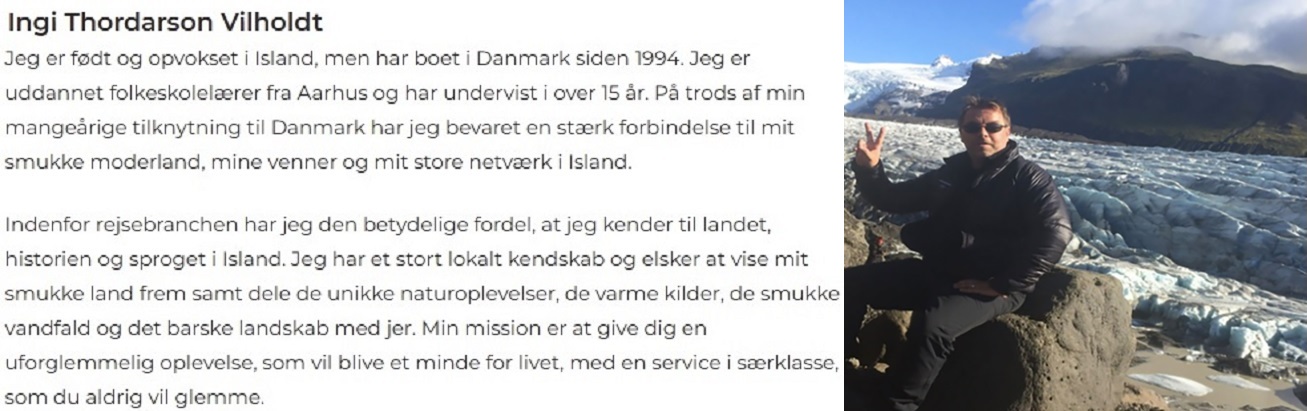 Ingi Thordarson Vilholdt

Jeg er født og opvokset i Island, men har boet i Danmark siden 1994. Jeg er uddannet folkeskolelærer fra Aarhus og har undervist i over 15 år. På trods af min mangeårige tilknytning til Danmark har jeg bevaret en stærk forbindelse til mit smukke moderland, mine venner og mit store netværk i Island.

Indenfor rejsebranchen har jeg den betydelige fordel, at jeg kender til landet, historien og sproget i Island. Jeg har et stort lokalt kendskab og elsker at vise mit smukke land frem samt dele de unikke naturoplevelser, de varme kilder, de smukke vandfald og det barske landskab med jer. Min mission er at give dig en uforglemmelig oplevelse, som vil blive et minde for livet, med en service i særklasse, som du aldrig vil glemme.